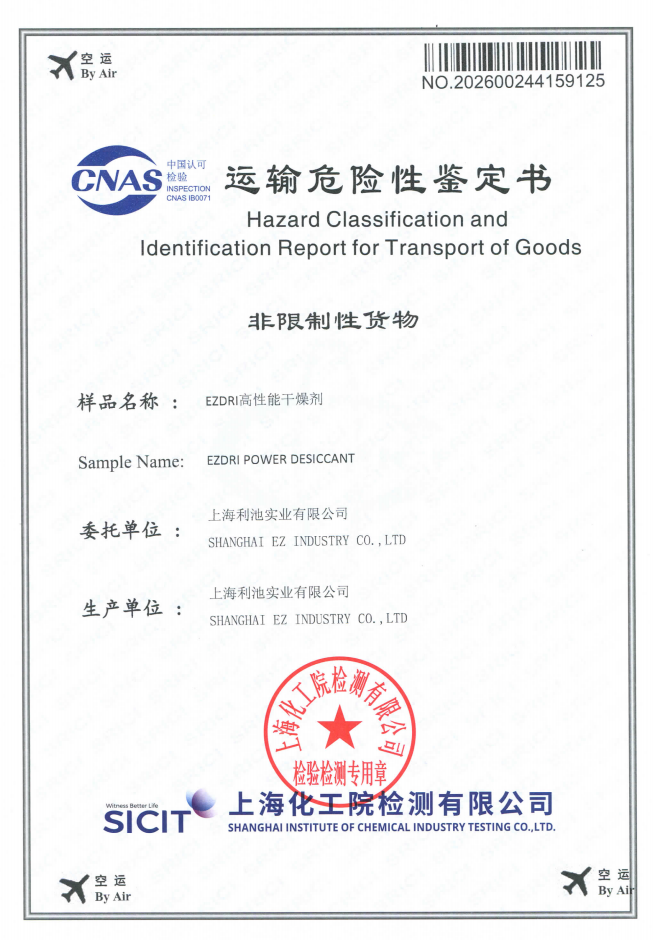 空运
By Air

NO.202600244159125

CNAS 中国认可 检验 INSPECTION CNAS IB0071

运输危险性鉴定书
Hazard Classification and Identification Report for Transport of Goods

非限制性货物

样品名称： EZDRI高性能干燥剂

Sample Name: EZDRI POWER DESICCANT

委托单位： 上海利池实业有限公司 SHANGHAI EZ INDUSTRY CO.,LTD

生产单位： 上海利池实业有限公司 SHANGHAI EZ INDUSTRY CO.,LTD

上海化工院检测有限公司
检验检测专用章

Witness Better Life
SICIT 上海化工院检测有限公司
SHANGHAI INSTITUTE OF CHEMICAL INDUSTRY TESTING CO.,LTD.

空运
By Air

空运
By Air